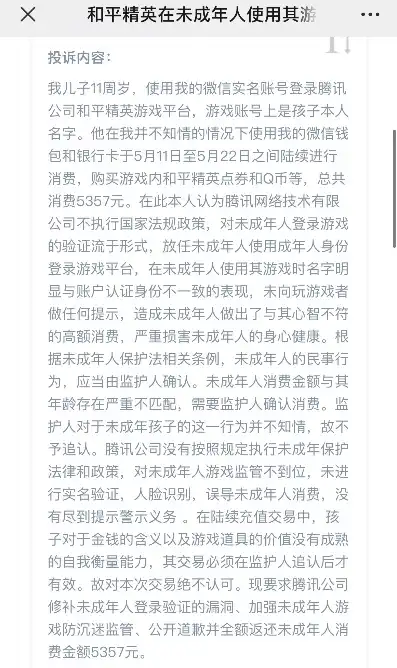 和平精英在未成年人使用其游

投诉内容：

我儿子11周岁，使用我的微信实名账号登录腾讯公司和平精英游戏平台，游戏账号上是孩子本人名字。他在我并不知情的情况下使用我的微信钱包和银行卡于5月11日至5月22日之间陆续进行消费，购买游戏内和平精英点券和Q币等，总共消费5357元。在此本人认为腾讯网络技术有限公司不执行国家法规政策，对未成年人登录游戏的验证流于形式，放任未成年人使用成年人身份登录游戏平台，在未成年人使用其游戏时名字明显与账户认证身份不一致的表现，未向玩游戏者做任何提示，造成未成年人做出了与其心智不符的高额消费，严重损害未成年人的身心健康。根据未成年人保护法相关条例，未成年人的民事行为，应当由监护人确认。未成年人消费金额与其年龄存在严重不匹配，需要监护人确认消费。监护人对于未成年孩子的这一行为并不知情，故不予追认。腾讯公司没有按照规定执行未成年保护法律和政策，对未成年人游戏监管不到位，未进行实名验证，人脸识别，误导未成年人消费，没有尽到提示警示义务 。在陆续充值交易中，孩子对于金钱的含义以及游戏道具的价值没有成熟的自我衡量能力，其交易必须在监护人追认后才有效。故对本次交易绝不认可。现要求腾讯公司修补未成年人登录验证的漏洞、加强未成年人游戏防沉迷监管、公开道歉并全额返还未成年人消费金额5357元。